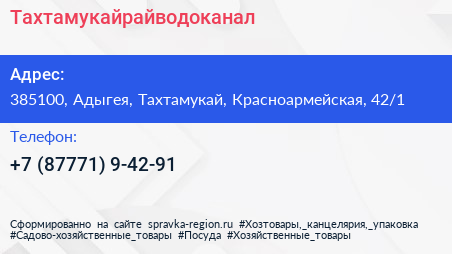 Тахтамукайрайводоканал

Адрес:

385100, Адыгея, Тахтамукай, Красноармейская, 42/1

Телефон:

+7 (87771) 9-42-91

Сформированно на сайте spravka-region.ru #Хозтовары,_канцелярия,_упаковка #Садово-хозяйственные_товары #Посуда #Хозяйственные_товары